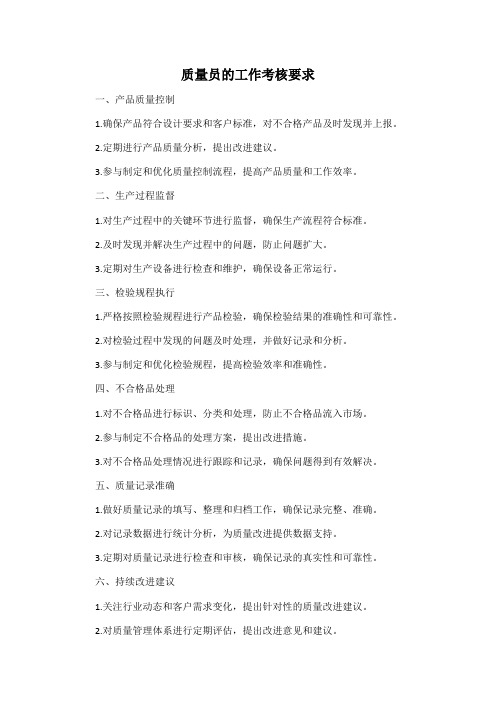 质量员的工作考核要求

一、产品质量控制

1.确保产品符合设计要求和客户标准，对不合格产品及时发现并上报。

2.定期进行产品质量分析，提出改进建议。

3.参与制定和优化质量控制流程，提高产品质量和工作效率。

二、生产过程监督

1.对生产过程中的关键环节进行监督，确保生产流程符合标准。

2.及时发现并解决生产过程中的问题，防止问题扩大。

3.定期对生产设备进行检查和维护，确保设备正常运行。

三、检验规程执行

1.严格按照检验规程进行产品检验，确保检验结果的准确性和可靠性。

2.对检验过程中发现的问题及时处理，并做好记录和分析。

3.参与制定和优化检验规程，提高检验效率和准确性。

四、不合格品处理

1.对不合格品进行标识、分类和处理，防止不合格品流入市场。

2.参与制定不合格品的处理方案，提出改进措施。

3.对不合格品处理情况进行跟踪和记录，确保问题得到有效解决。

五、质量记录准确

1.做好质量记录的填写、整理和归档工作，确保记录完整、准确。

2.对记录数据进行统计分析，为质量改进提供数据支持。

3.定期对质量记录进行检查和审核，确保记录的真实性和可靠性。

六、持续改进建议

1.关注行业动态和客户需求变化，提出针对性的质量改进建议。

2.对质量管理体系进行定期评估，提出改进意见和建议。